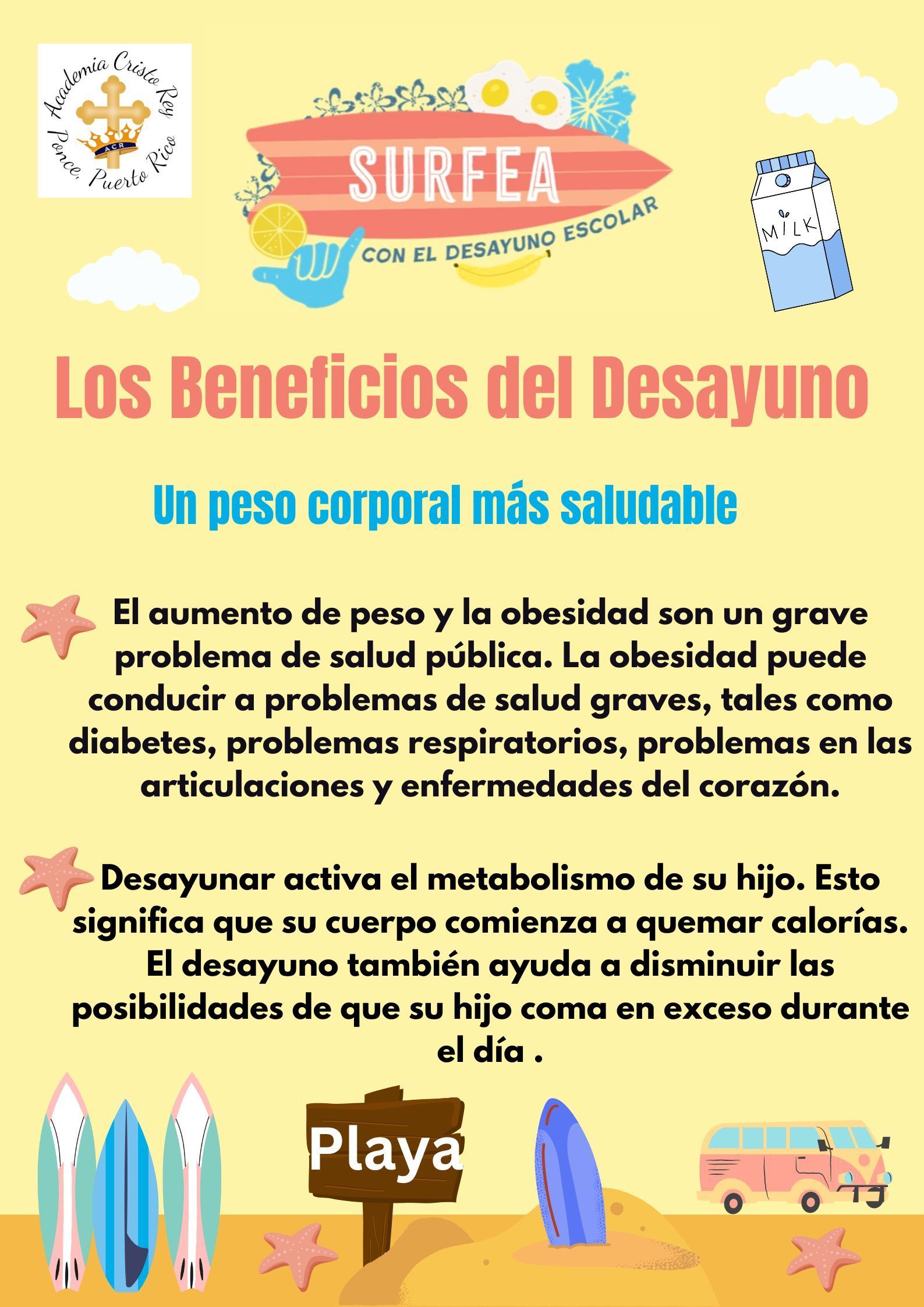 Academia Cristo Rey
ACR
Ponce, Puerto Rico

SURFEA
CON EL DESAYUNO ESCOLAR

MILK

Los Beneficios del Desayuno

Un peso corporal más saludable

El aumento de peso y la obesidad son un grave problema de salud pública. La obesidad puede conducir a problemas de salud graves, tales como diabetes, problemas respiratorios, problemas en las articulaciones y enfermedades del corazón.

Desayunar activa el metabolismo de su hijo. Esto significa que su cuerpo comienza a quemar calorías. El desayuno también ayuda a disminuir las posibilidades de que su hijo coma en exceso durante el día .

Playa